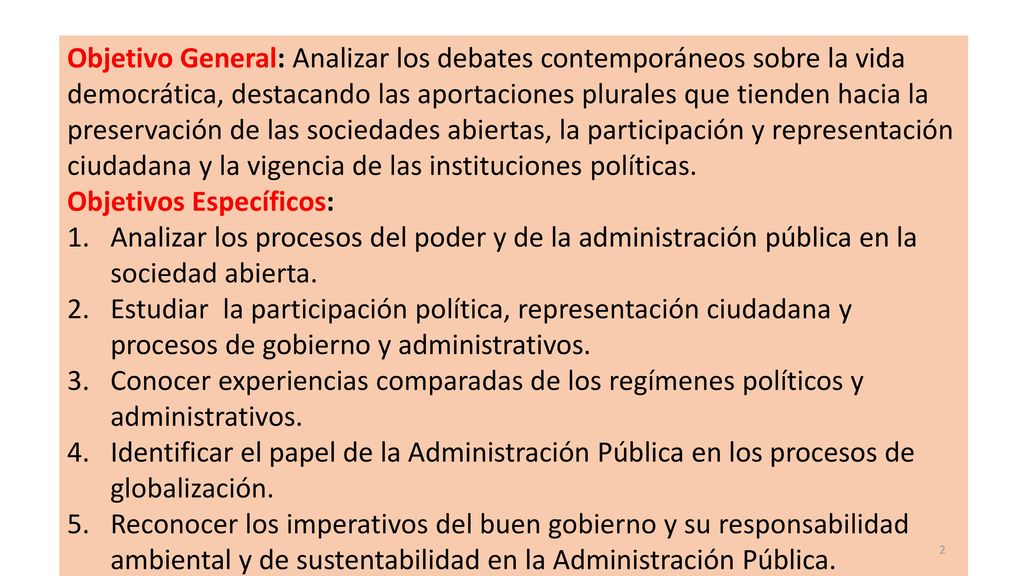 Objetivo General: Analizar los debates contemporáneos sobre la vida democrática, destacando las aportaciones plurales que tienden hacia la preservación de las sociedades abiertas, la participación y representación ciudadana y la vigencia de las instituciones políticas.

Objetivos Específicos:

1. Analizar los procesos del poder y de la administración pública en la sociedad abierta.
2. Estudiar la participación política, representación ciudadana y procesos de gobierno y administrativos.
3. Conocer experiencias comparadas de los regímenes políticos y administrativos.
4. Identificar el papel de la Administración Pública en los procesos de globalización.
5. Reconocer los imperativos del buen gobierno y su responsabilidad ambiental y de sustentabilidad en la Administración Pública.

2